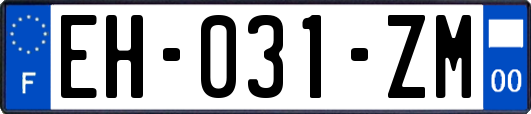 F

EH-031-ZM

00